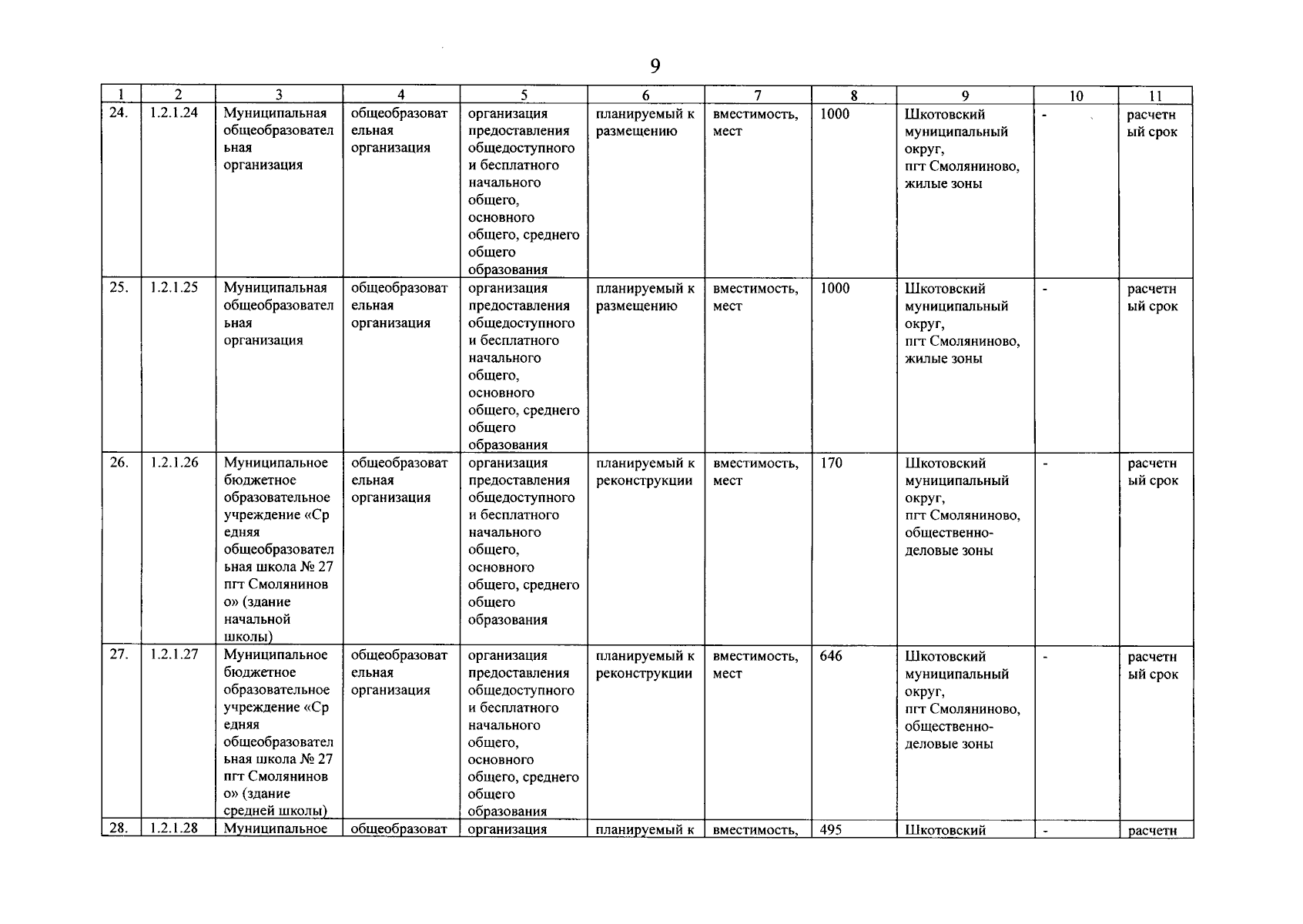 9

| 1 | 2 | 3 | 4 | 5 | 6 | 7 | 8 | 9 | 10 | 11 |
|---|---|---|---|---|---|---|---|---|---|---|
| 24. | 1.2.1.24 | Муниципальная общеобразовательная организация | общеобразовательная организация | организация предоставления общедоступного и бесплатного начального общего, основного общего, среднего общего образования | планируемый к размещению | вместимость, мест | 1000 | Шкотовский муниципальный округ, пгт Смоляниново, жилые зоны | - | расчетный срок |
| 25. | 1.2.1.25 | Муниципальная общеобразовательная организация | общеобразовательная организация | организация предоставления общедоступного и бесплатного начального общего, основного общего, среднего общего образования | планируемый к размещению | вместимость, мест | 1000 | Шкотовский муниципальный округ, пгт Смоляниново, жилые зоны | - | расчетный срок |
| 26. | 1.2.1.26 | Муниципальное бюджетное образовательное учреждение «Средняя общеобразовательная школа № 27 пгт Смоляниново» (здание начальной школы) | общеобразовательная организация | организация предоставления общедоступного и бесплатного начального общего, основного общего, среднего общего образования | планируемый к реконструкции | вместимость, мест | 170 | Шкотовский муниципальный округ, пгт Смоляниново, общественно-деловые зоны | - | расчетный срок |
| 27. | 1.2.1.27 | Муниципальное бюджетное образовательное учреждение «Средняя общеобразовательная школа № 27 пгт Смоляниново» (здание средней школы) | общеобразовательная организация | организация предоставления общедоступного и бесплатного начального общего, основного общего, среднего общего образования | планируемый к реконструкции | вместимость, мест | 646 | Шкотовский муниципальный округ, пгт Смоляниново, общественно-деловые зоны | - | расчетный срок |
| 28. | 1.2.1.28 | Муниципальное | общеобразоват | организация | планируемый к | вместимость, | 495 | Шкотовский | - | расчетн |